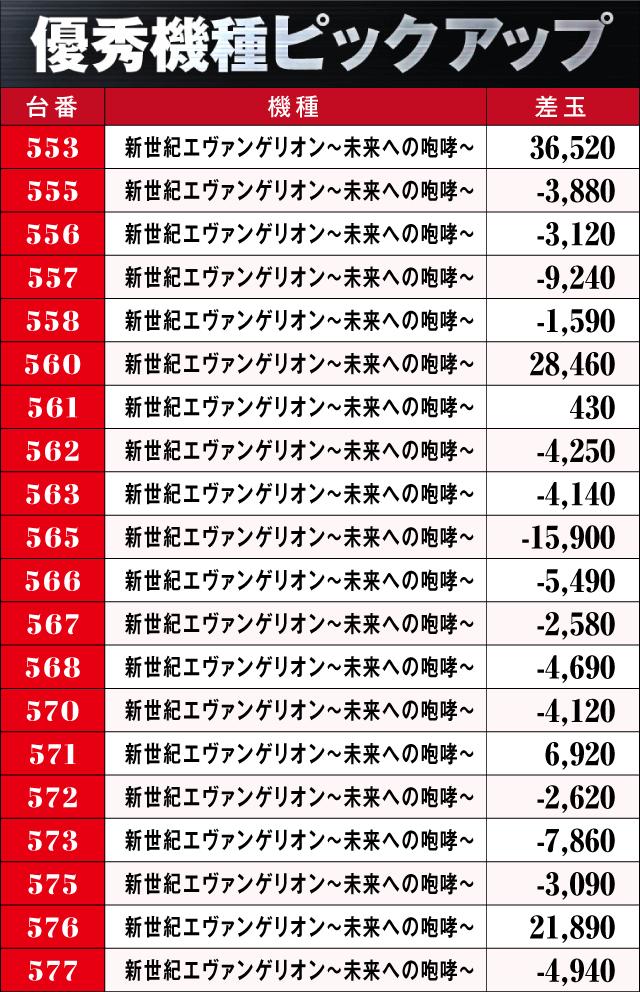 優秀機種ピックアップ

| 台番 | 機種 | 差玉 |
|---|---|---|
| 553 | 新世紀エヴァンゲリオン~未来への咆哮~ | 36,520 |
| 555 | 新世紀エヴァンゲリオン~未来への咆哮~ | -3,880 |
| 556 | 新世紀エヴァンゲリオン~未来への咆哮~ | -3,120 |
| 557 | 新世紀エヴァンゲリオン~未来への咆哮~ | -9,240 |
| 558 | 新世紀エヴァンゲリオン~未来への咆哮~ | -1,590 |
| 560 | 新世紀エヴァンゲリオン~未来への咆哮~ | 28,460 |
| 561 | 新世紀エヴァンゲリオン~未来への咆哮~ | 430 |
| 562 | 新世紀エヴァンゲリオン~未来への咆哮~ | -4,250 |
| 563 | 新世紀エヴァンゲリオン~未来への咆哮~ | -4,140 |
| 565 | 新世紀エヴァンゲリオン~未来への咆哮~ | -15,900 |
| 566 | 新世紀エヴァンゲリオン~未来への咆哮~ | -5,490 |
| 567 | 新世紀エヴァンゲリオン~未来への咆哮~ | -2,580 |
| 568 | 新世紀エヴァンゲリオン~未来への咆哮~ | -4,690 |
| 570 | 新世紀エヴァンゲリオン~未来への咆哮~ | -4,120 |
| 571 | 新世紀エヴァンゲリオン~未来への咆哮~ | 6,920 |
| 572 | 新世紀エヴァンゲリオン~未来への咆哮~ | -2,620 |
| 573 | 新世紀エヴァンゲリオン~未来への咆哮~ | -7,860 |
| 575 | 新世紀エヴァンゲリオン~未来への咆哮~ | -3,090 |
| 576 | 新世紀エヴァンゲリオン~未来への咆哮~ | 21,890 |
| 577 | 新世紀エヴァンゲリオン~未来への咆哮~ | -4,940 |